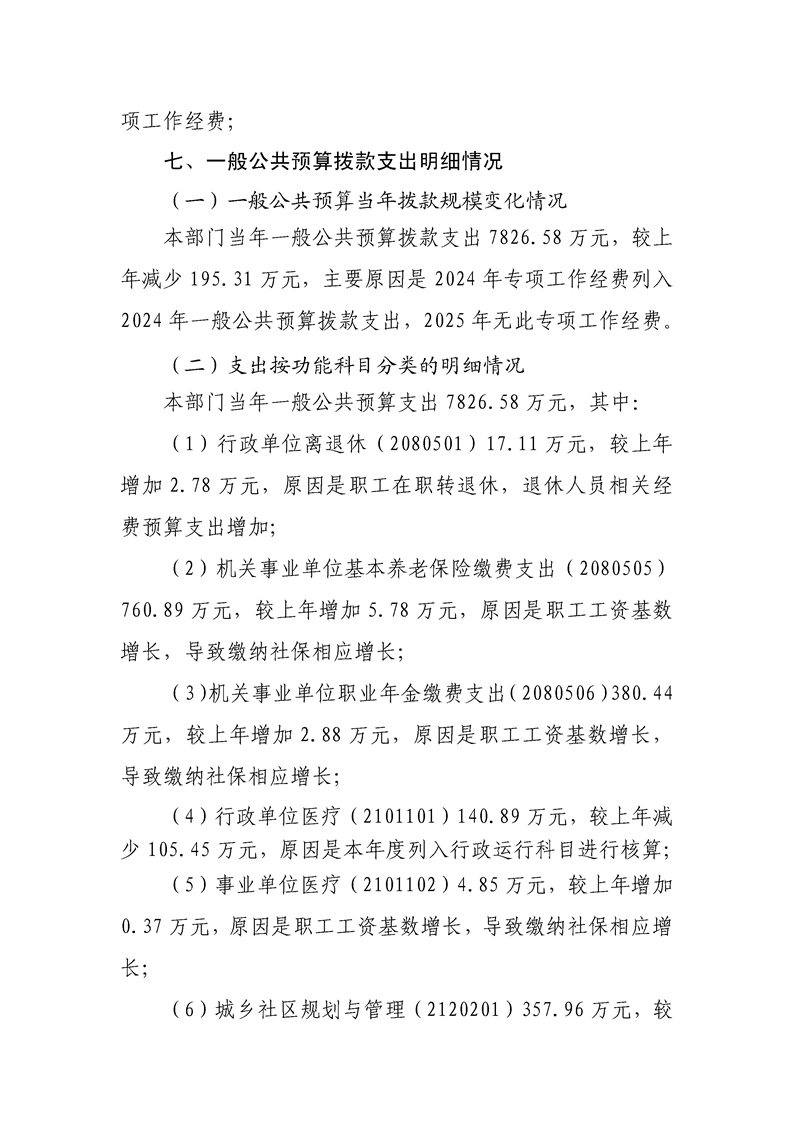 项工作经费;

七、一般公共预算拨款支出明细情况

（一）一般公共预算当年拨款规模变化情况

本部门当年一般公共预算拨款支出 7826.58 万元，较上年减少 195.31 万元，主要原因是 2024 年专项工作经费列入 2024 年一般公共预算拨款支出，2025 年无此专项工作经费。

（二）支出按功能科目分类的明细情况

本部门当年一般公共预算支出 7826.58 万元，其中:

（1）行政单位离退休（2080501）17.11 万元，较上年增加 2.78 万元，原因是职工在职转退休，退休人员相关经费预算支出增加;

（2）机关事业单位基本养老保险缴费支出（2080505）760.89 万元，较上年增加 5.78 万元，原因是职工工资基数增长，导致缴纳社保相应增长;

（3)机关事业单位职业年金缴费支出(2080506)380.44 万元，较上年增加 2.88 万元，原因是职工工资基数增长，导致缴纳社保相应增长;

（4）行政单位医疗（2101101）140.89 万元，较上年减少 105.45 万元，原因是本年度列入行政运行科目进行核算;

（5）事业单位医疗（2101102）4.85 万元，较上年增加 0.37 万元，原因是职工工资基数增长，导致缴纳社保相应增长;

（6）城乡社区规划与管理（2120201）357.96 万元，较